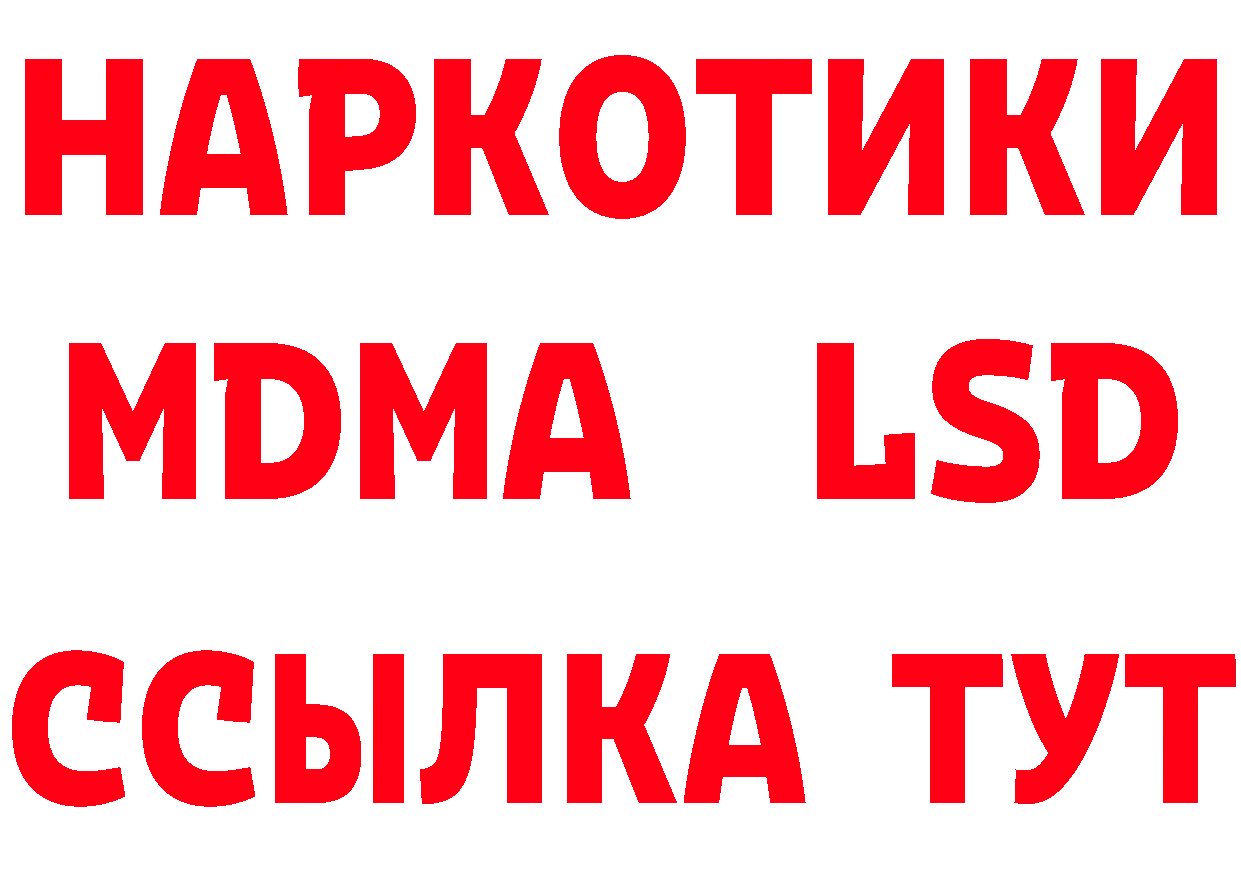 НАРКОТИКИ
MDMA LSD
ССЫЛКА ТУТ